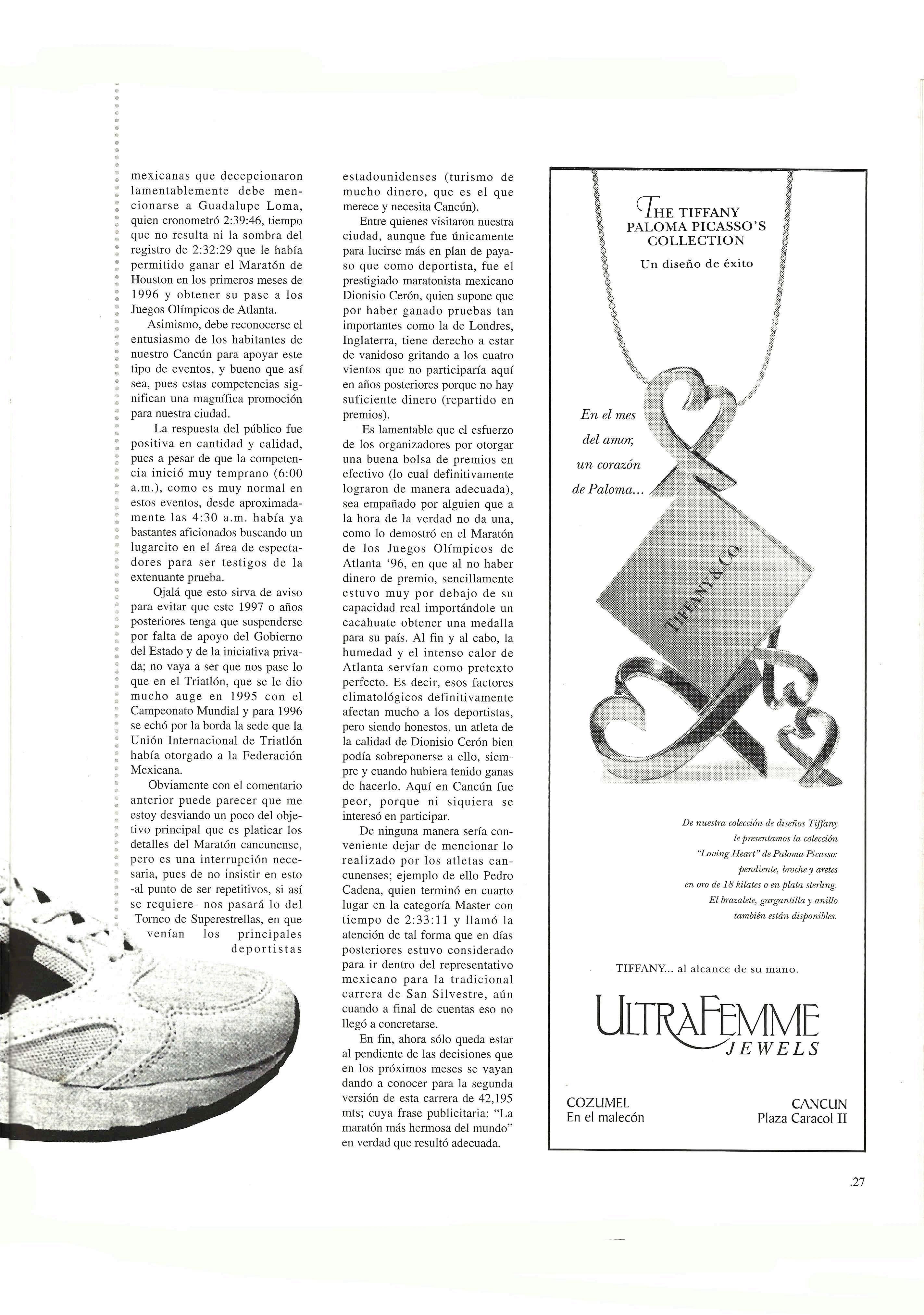 mexicanas que decepcionaron lamentablemente debe mencionarse a Guadalupe Loma, quien cronometró 2:39:46, tiempo que no resulta ni la sombra del registro de 2:32:29 que le había permitido ganar el Maratón de Houston en los primeros meses de 1996 y obtener su pase a los Juegos Olímpicos de Atlanta.

Asimismo, debe reconocerse el entusiasmo de los habitantes de nuestro Cancún para apoyar este tipo de eventos, y bueno que así sea, pues estas competencias significan una magnífica promoción para nuestra ciudad.

La respuesta del público fue positiva en cantidad y calidad, pues a pesar de que la competencia inició muy temprano (6:00 a.m.), como es muy normal en estos eventos, desde aproximadamente las 4:30 a.m. había ya bastantes aficionados buscando un lugarcito en el área de espectadores para ser testigos de la extenuante prueba.

Ojalá que esto sirva de aviso para evitar que este 1997 o años posteriores tenga que suspenderse por falta de apoyo del Gobierno del Estado y de la iniciativa privada; no vaya a ser que nos pase lo que en el Triatlón, que se le dio mucho auge en 1995 con el Campeonato Mundial y para 1996 se echó por la borda la sede que la Unión Internacional de Triatlón había otorgado a la Federación Mexicana.

Obviamente con el comentario anterior puede parecer que me estoy desviando un poco del objetivo principal que es platicar los detalles del Maratón cancunense, pero es una interrupción necesaria, pues de no insistir en esto -al punto de ser repetitivos, si así se requiere- nos pasará lo del Torneo de Superestrellas, en que venían los principales deportistas estadounidenses (turismo de mucho dinero, que es el que merece y necesita Cancún).

Entre quienes visitaron nuestra ciudad, aunque fue únicamente para lucirse más en plan de payaso que como deportista, fue el prestigiado maratonista mexicano Dionisio Cerón, quien supone que por haber ganado pruebas tan importantes como la de Londres, Inglaterra, tiene derecho a estar de vanidoso gritando a los cuatro vientos que no participaría aquí en años posteriores porque no hay suficiente dinero (repartido en premios).

Es lamentable que el esfuerzo de los organizadores por otorgar una buena bolsa de premios en efectivo (lo cual definitivamente lograron de manera adecuada), sea empañado por alguien que a la hora de la verdad no da una, como lo demostró en el Maratón de los Juegos Olímpicos de Atlanta '96, en que al no haber dinero de premio, sencillamente estuvo muy por debajo de su capacidad real importándole un cacahuate obtener una medalla para su país. Al fin y al cabo, la humedad y el intenso calor de Atlanta servían como pretexto perfecto. Es decir, esos factores climatológicos definitivamente afectan mucho a los deportistas, pero siendo honestos, un atleta de la calidad de Dionisio Cerón bien podía sobreponerse a ello, siempre y cuando hubiera tenido ganas de hacerlo. Aquí en Cancún fue peor, porque ni siquiera se interesó en participar.

De ninguna manera sería conveniente dejar de mencionar lo realizado por los atletas cancunenses; ejemplo de ello Pedro Cadena, quien terminó en cuarto lugar en la categoría Master con tiempo de 2:33:11 y llamó la atención de tal forma que en días posteriores estuvo considerado para ir dentro del representativo mexicano para la tradicional carrera de San Silvestre, aún cuando a final de cuentas eso no llegó a concretarse.

En fin, ahora sólo queda estar al pendiente de las decisiones que en los próximos meses se vayan dando a conocer para la segunda versión de esta carrera de 42,195 mts; cuya frase publicitaria: "La maratón más hermosa del mundo" en verdad que resultó adecuada.

THE TIFFANY PALOMA PICASSO'S COLLECTION
Un diseño de éxito

En el mes del amor, un corazón de Paloma...

TIFFANY & CO.

De nuestra colección de diseños Tiffany le presentamos la colección "Loving Heart" de Paloma Picasso: pendiente, broche y aretes en oro de 18 kilates o en plata sterling. El brazalete, gargantilla y anillo también están disponibles.

TIFFANY... al alcance de su mano.

ULTRAFEMME JEWELS

COZUMEL
En el malecón

CANCUN
Plaza Caracol II

.27